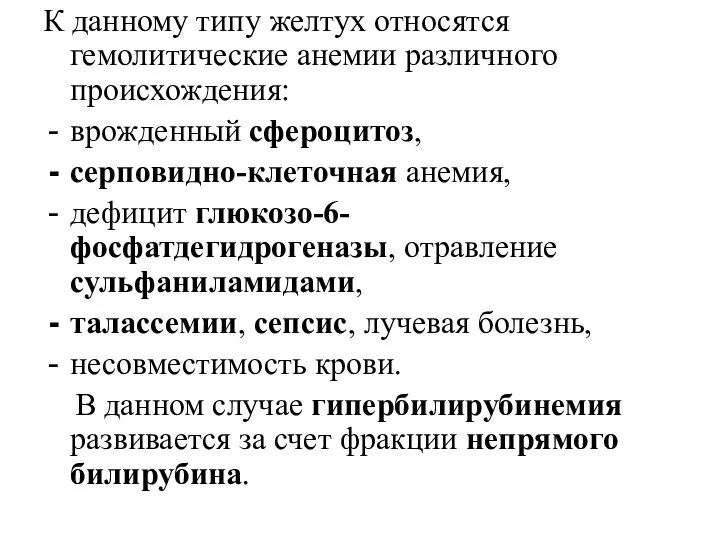 К данному типу желтух относятся гемолитические анемии различного происхождения:
- врожденный сфероцитоз,
- серповидно-клеточная анемия,
- дефицит глюкозо-6-фосфатдегидрогеназы, отравление сульфаниламидами,
- талассемии, сепсис, лучевая болезнь,
- несовместимость крови.

В данном случае гипербилирубинемия развивается за счет фракции непрямого билирубина.